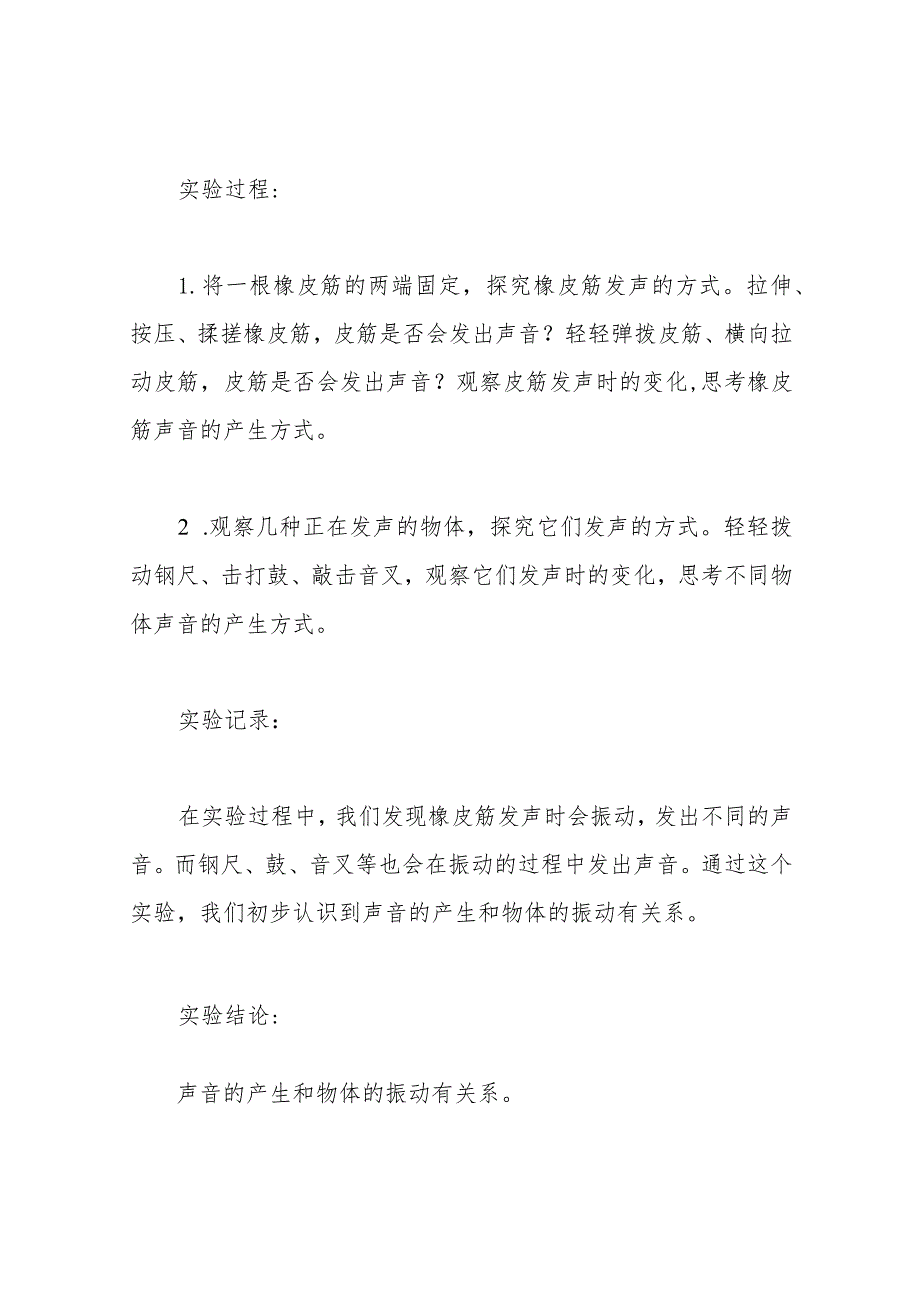 实验过程:

1. 将一根橡皮筋的两端固定，探究橡皮筋发声的方式。拉伸、按压、揉搓橡皮筋，皮筋是否会发出声音？轻轻弹拨皮筋、横向拉动皮筋，皮筋是否会发出声音？观察皮筋发声时的变化,思考橡皮筋声音的产生方式。

2 .观察几种正在发声的物体，探究它们发声的方式。轻轻拨动钢尺、击打鼓、敲击音叉，观察它们发声时的变化，思考不同物体声音的产生方式。

实验记录:

在实验过程中，我们发现橡皮筋发声时会振动，发出不同的声音。而钢尺、鼓、音叉等也会在振动的过程中发出声音。通过这个实验，我们初步认识到声音的产生和物体的振动有关系。

实验结论:

声音的产生和物体的振动有关系。